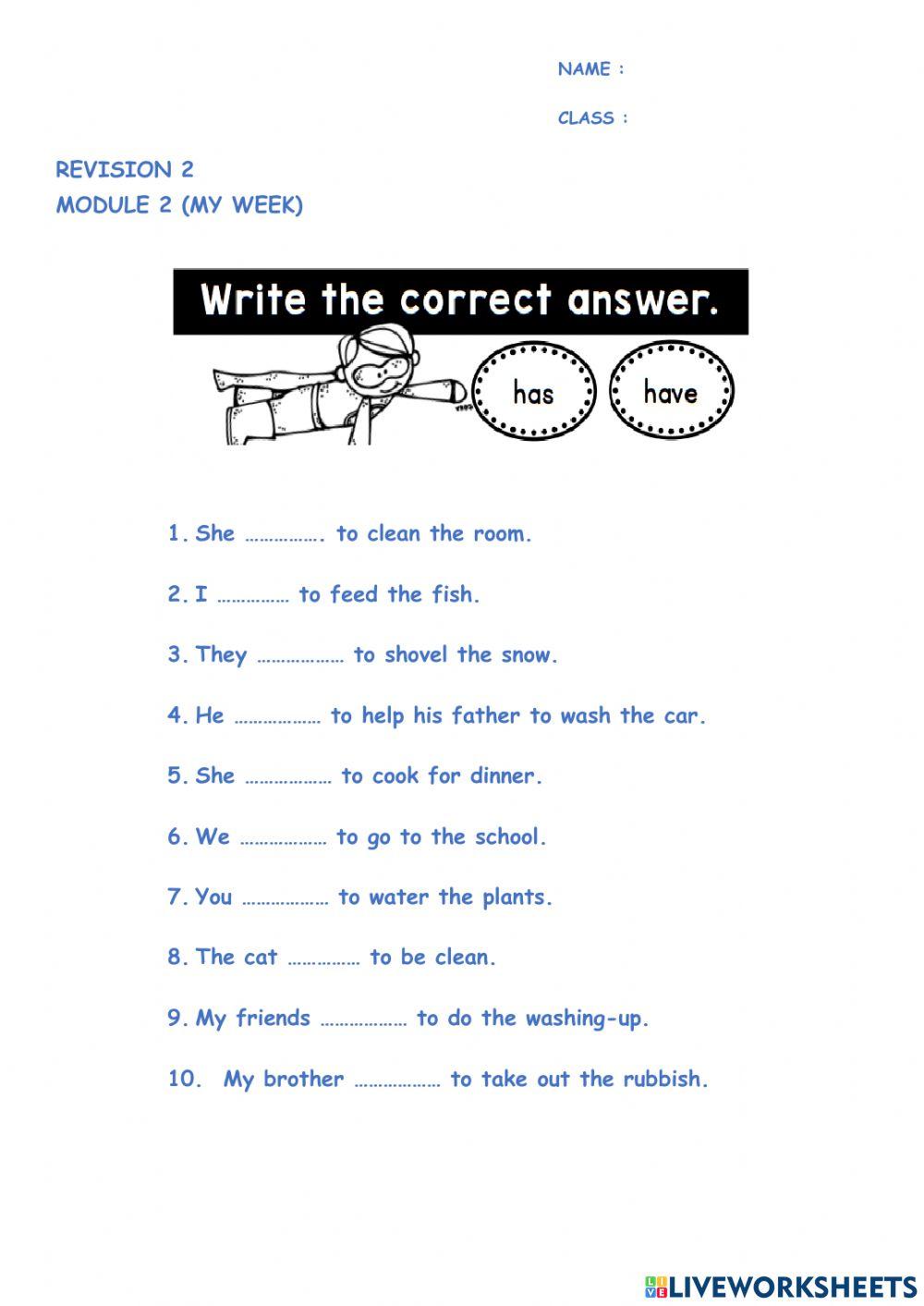 NAME :

CLASS :

REVISION 2
MODULE 2 (MY WEEK)

Write the correct answer.

has

have

1. She ……………. to clean the room.

2. I …………… to feed the fish.

3. They ……………… to shovel the snow.

4. He ……………… to help his father to wash the car.

5. She ……………… to cook for dinner.

6. We ……………… to go to the school.

7. You ……………… to water the plants.

8. The cat …………… to be clean.

9. My friends ……………… to do the washing-up.

10. My brother ……………… to take out the rubbish.

LIVEWORKSHEETS